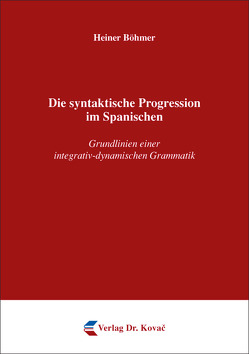 Heiner Böhmer

Die syntaktische Progression im Spanischen

Grundlinien einer integrativ-dynamischen Grammatik

Verlag Dr. Kovač